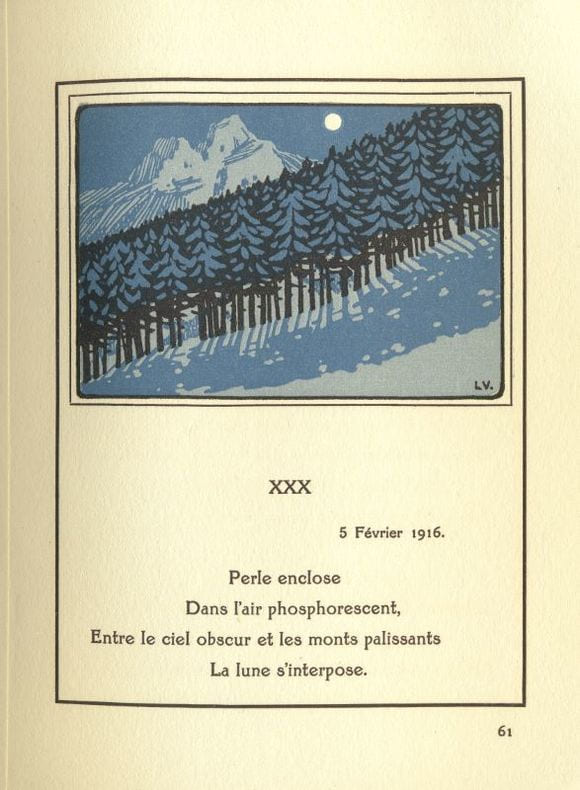 LV.

XXX

5 Février 1916.

Perle enclose
Dans l'air phosphorescent,
Entre le ciel obscur et les monts palissants
La lune s'interpose.

61